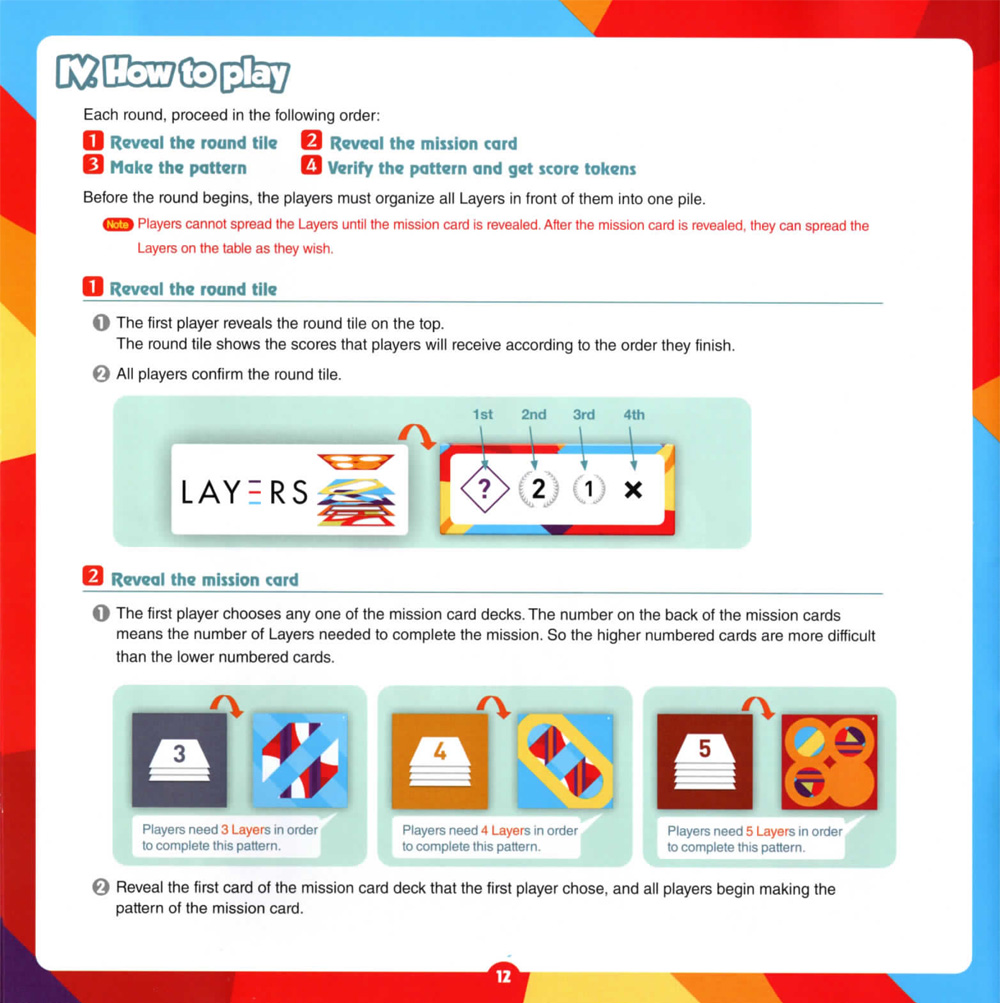 IV. How to play

Each round, proceed in the following order:

1 Reveal the round tile  2 Reveal the mission card
3 Make the pattern  4 Verify the pattern and get score tokens

Before the round begins, the players must organize all Layers in front of them into one pile.

Note Players cannot spread the Layers until the mission card is revealed. After the mission card is revealed, they can spread the Layers on the table as they wish.

1 Reveal the round tile

① The first player reveals the round tile on the top.
The round tile shows the scores that players will receive according to the order they finish.

② All players confirm the round tile.

1st 2nd 3rd 4th

LAYERS

? 2 1 ×

2 Reveal the mission card

① The first player chooses any one of the mission card decks. The number on the back of the mission cards means the number of Layers needed to complete the mission. So the higher numbered cards are more difficult than the lower numbered cards.

3

Players need 3 Layers in order to complete this pattern.

4

Players need 4 Layers in order to complete this pattern.

5

Players need 5 Layers in order to complete this pattern.

② Reveal the first card of the mission card deck that the first player chose, and all players begin making the pattern of the mission card.

12